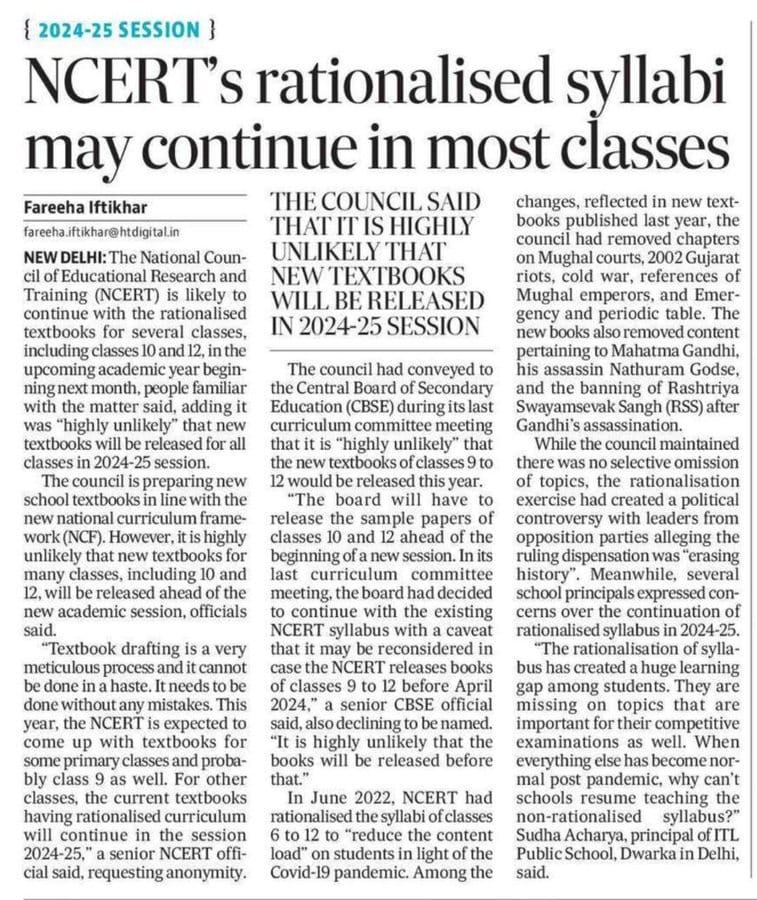 { 2024-25 SESSION }

NCERT's rationalised syllabi may continue in most classes

Fareeha Iftikhar
fareeha.iftikhar@htdigital.in

NEW DELHI: The National Council of Educational Research and Training (NCERT) is likely to continue with the rationalised textbooks for several classes, including classes 10 and 12, in the upcoming academic year beginning next month, people familiar with the matter said, adding it was "highly unlikely" that new textbooks will be released for all classes in 2024-25 session.

The council is preparing new school textbooks in line with the new national curriculum framework (NCF). However, it is highly unlikely that new textbooks for many classes, including 10 and 12, will be released ahead of the new academic session, officials said.

"Textbook drafting is a very meticulous process and it cannot be done in a haste. It needs to be done without any mistakes. This year, the NCERT is expected to come up with textbooks for some primary classes and probably class 9 as well. For other classes, the current textbooks having rationalised curriculum will continue in the session 2024-25," a senior NCERT official said, requesting anonymity.

THE COUNCIL SAID THAT IT IS HIGHLY UNLIKELY THAT NEW TEXTBOOKS WILL BE RELEASED IN 2024-25 SESSION

The council had conveyed to the Central Board of Secondary Education (CBSE) during its last curriculum committee meeting that it is "highly unlikely" that the new textbooks of classes 9 to 12 would be released this year.

"The board will have to release the sample papers of classes 10 and 12 ahead of the beginning of a new session. In its last curriculum committee meeting, the board had decided to continue with the existing NCERT syllabus with a caveat that it may be reconsidered in case the NCERT releases books of classes 9 to 12 before April 2024," a senior CBSE official said, also declining to be named. "It is highly unlikely that the books will be released before that."

In June 2022, NCERT had rationalised the syllabi of classes 6 to 12 to "reduce the content load" on students in light of the Covid-19 pandemic. Among the changes, reflected in new textbooks published last year, the council had removed chapters on Mughal courts, 2002 Gujarat riots, cold war, references of Mughal emperors, and Emergency and periodic table. The new books also removed content pertaining to Mahatma Gandhi, his assassin Nathuram Godse, and the banning of Rashtriya Swayamsevak Sangh (RSS) after Gandhi's assassination.

While the council maintained there was no selective omission of topics, the rationalisation exercise had created a political controversy with leaders from opposition parties alleging the ruling dispensation was "erasing history". Meanwhile, several school principals expressed concerns over the continuation of rationalised syllabus in 2024-25.

"The rationalisation of syllabus has created a huge learning gap among students. They are missing on topics that are important for their competitive examinations as well. When everything else has become normal post pandemic, why can't schools resume teaching the non-rationalised syllabus?" Sudha Acharya, principal of ITL Public School, Dwarka in Delhi, said.